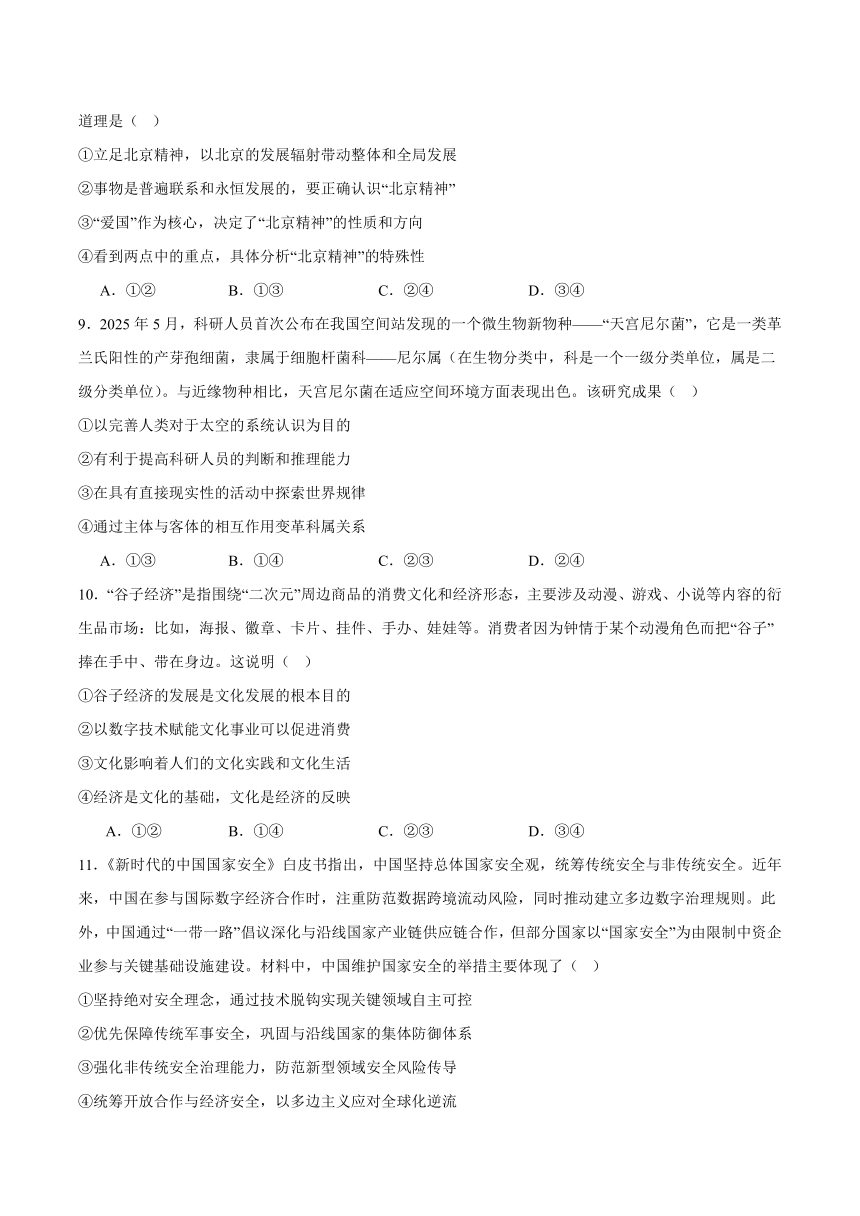 道理是（ ）

①立足北京精神，以北京的发展辐射带动整体和全局发展

②事物是普遍联系和永恒发展的，要正确认识“北京精神”

③“爱国”作为核心，决定了“北京精神”的性质和方向

④看到两点中的重点，具体分析“北京精神”的特殊性

A．①②　　B．①③　　C．②④　　D．③④

9．2025 年 5 月，科研人员首次公布在我国空间站发现的一个微生物新物种——“天宫尼尔菌”，它是一类革兰氏阳性的产芽孢细菌，隶属于细胞杆菌科——尼尔属（在生物分类中，科是一个一级分类单位，属是二级分类单位）。与近缘物种相比，天宫尼尔菌在适应空间环境方面表现出色。该研究成果（ ）

①以完善人类对于太空的系统认识为目的

②有利于提高科研人员的判断和推理能力

③在具有直接现实性的活动中探索世界规律

④通过主体与客体的相互作用变革科属关系

A．①③　　B．①④　　C．②③　　D．②④

10．“谷子经济”是指围绕“二次元”周边商品的消费文化和经济形态，主要涉及动漫、游戏、小说等内容的衍生品市场：比如，海报、徽章、卡片、挂件、手办、娃娃等。消费者因为钟情于某个动漫角色而把“谷子”捧在手中、带在身边。这说明（ ）

①谷子经济的发展是文化发展的根本目的

②以数字技术赋能文化事业可以促进消费

③文化影响着人们的文化实践和文化生活

④经济是文化的基础，文化是经济的反映

A．①②　　B．①④　　C．②③　　D．③④

11．《新时代的中国国家安全》白皮书指出，中国坚持总体国家安全观，统筹传统安全与非传统安全。近年来，中国在参与国际数字经济合作时，注重防范数据跨境流动风险，同时推动建立多边数字治理规则。此外，中国通过“一带一路”倡议深化与沿线国家产业链供应链合作，但部分国家以“国家安全”为由限制中资企业参与关键基础设施建设。材料中，中国维护国家安全的举措主要体现了（ ）

①坚持绝对安全理念，通过技术脱钩实现关键领域自主可控

②优先保障传统军事安全，巩固与沿线国家的集体防御体系

③强化非传统安全治理能力，防范新型领域安全风险传导

④统筹开放合作与经济安全，以多边主义应对全球化逆流